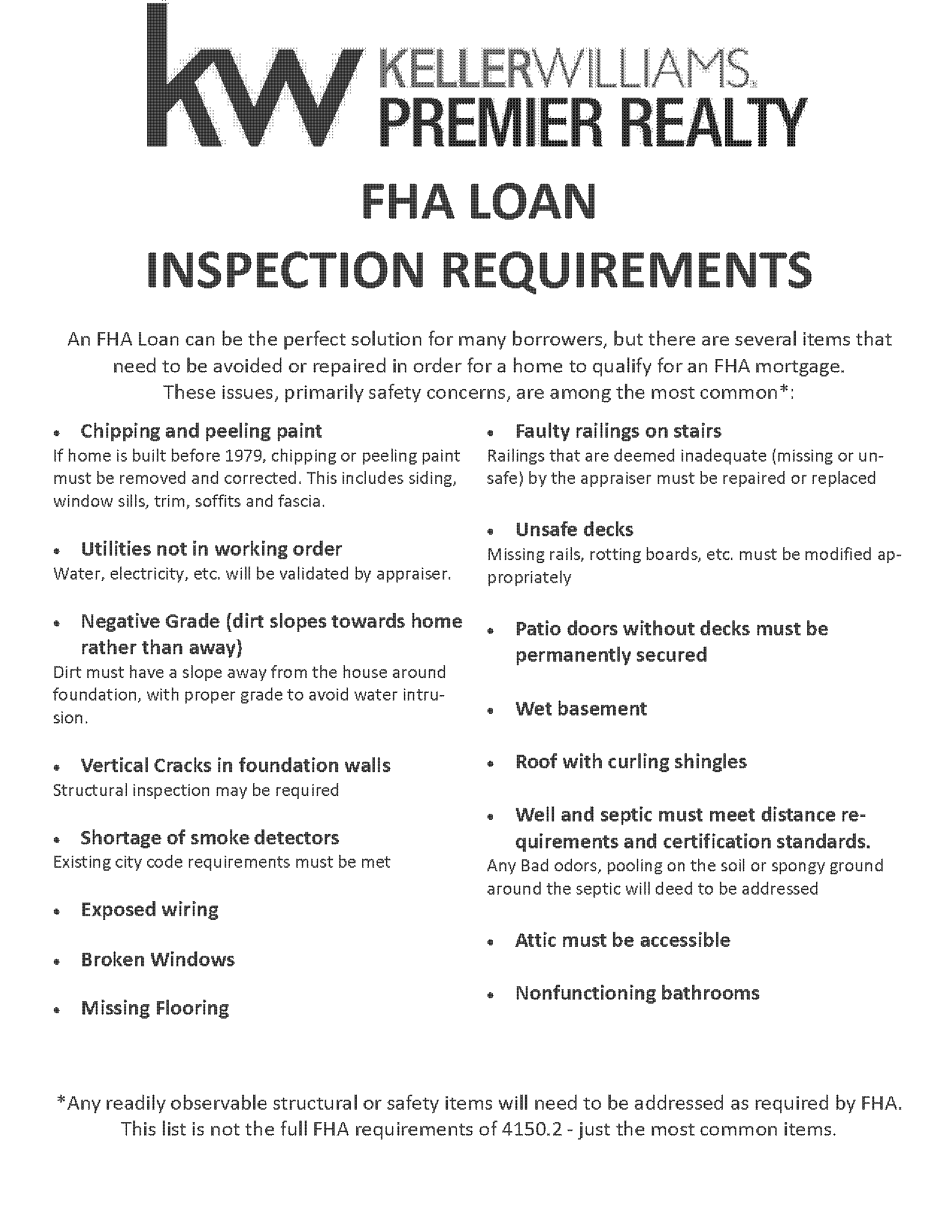 kw KELLERWILLIAMS. PREMIER REALTY

FHA LOAN
INSPECTION REQUIREMENTS

An FHA Loan can be the perfect solution for many borrowers, but there are several items that need to be avoided or repaired in order for a home to qualify for an FHA mortgage. These issues, primarily safety concerns, are among the most common*:

• Chipping and peeling paint
If home is built before 1979, chipping or peeling paint must be removed and corrected. This includes siding, window sills, trim, soffits and fascia.

• Utilities not in working order
Water, electricity, etc. will be validated by appraiser.

• Negative Grade (dirt slopes towards home rather than away)
Dirt must have a slope away from the house around foundation, with proper grade to avoid water intrusion.

• Vertical Cracks in foundation walls
Structural inspection may be required

• Shortage of smoke detectors
Existing city code requirements must be met

• Exposed wiring

• Broken Windows

• Missing Flooring

• Faulty railings on stairs
Railings that are deemed inadequate (missing or unsafe) by the appraiser must be repaired or replaced

• Unsafe decks
Missing rails, rotting boards, etc. must be modified appropriately

• Patio doors without decks must be permanently secured

• Wet basement

• Roof with curling shingles

• Well and septic must meet distance requirements and certification standards.
Any Bad odors, pooling on the soil or spongy ground around the septic will deed to be addressed

• Attic must be accessible

• Nonfunctioning bathrooms

*Any readily observable structural or safety items will need to be addressed as required by FHA. This list is not the full FHA requirements of 4150.2 - just the most common items.